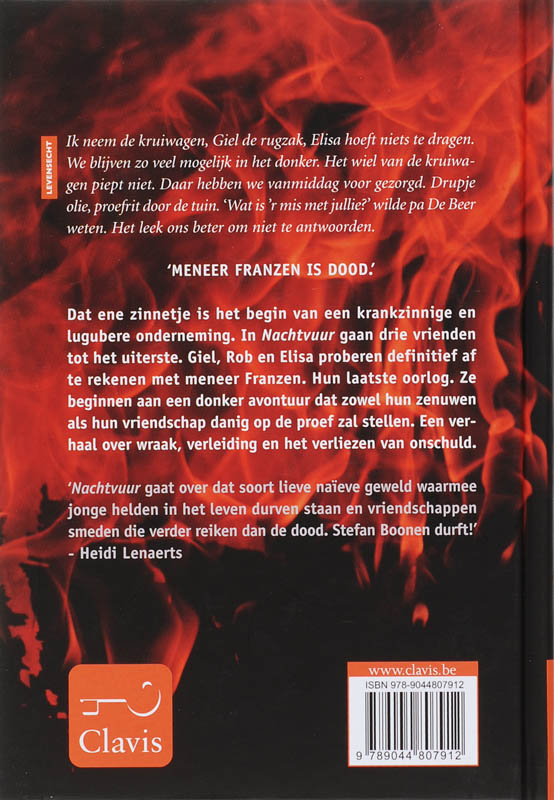 LEVENSECHT

Ik neem de kruiwagen, Giel de rugzak, Elisa hoeft niets te dragen. We blijven zo veel mogelijk in het donker. Het wiel van de kruiwagen piept niet. Daar hebben we vanmiddag voor gezorgd. Drupje olie, proefrit door de tuin. 'Wat is 'r mis met jullie?' wilde pa De Beer weten. Het leek ons beter om niet te antwoorden.

'MENEER FRANZEN IS DOOD.'

Dat ene zinnetje is het begin van een krankzinnige en lugubere onderneming. In Nachtvuur gaan drie vrienden tot het uiterste. Giel, Rob en Elisa proberen definitief af te rekenen met meneer Franzen. Hun laatste oorlog. Ze beginnen aan een donker avontuur dat zowel hun zenuwen als hun vriendschap danig op de proef zal stellen. Een verhaal over wraak, verleiding en het verliezen van onschuld.

'Nachtvuur gaat over dat soort lieve naïeve geweld waarmee jonge helden in het leven durven staan en vriendschappen smeden die verder reiken dan de dood. Stefan Boonen durft!'
- Heidi Lenaerts

Clavis

www.clavis.be
ISBN 978-9044807912
9 789044 807912